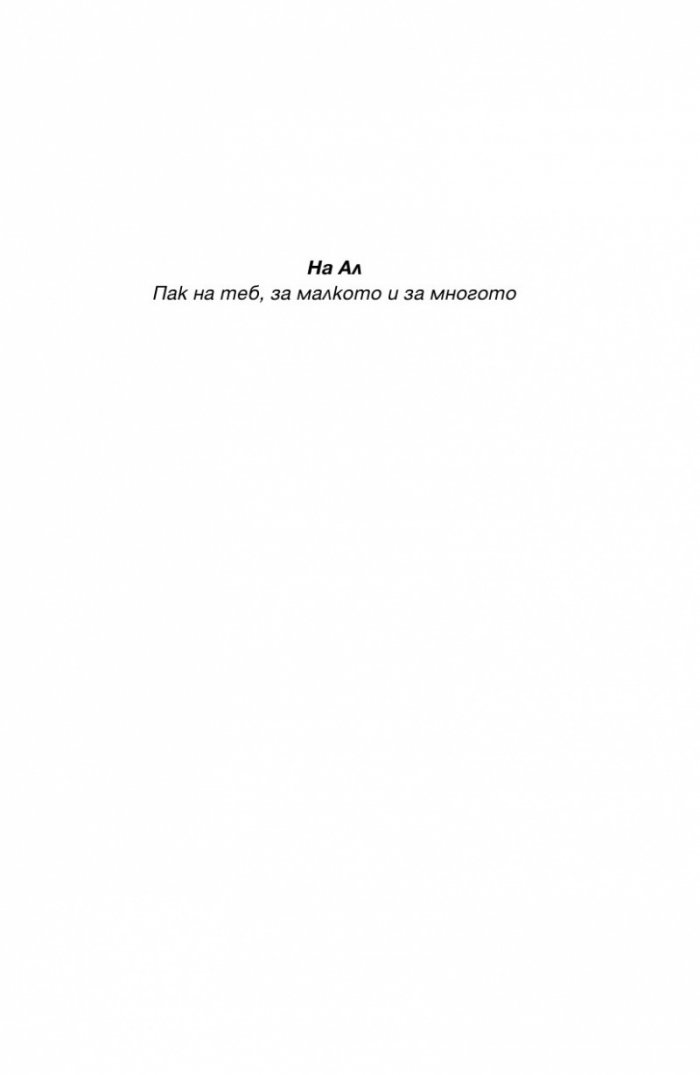 На Ал
Пак на теб, за малкото и за многото